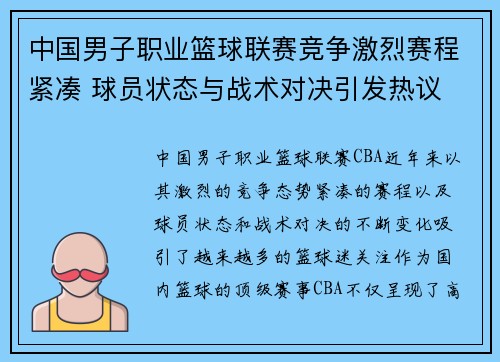 中国男子职业篮球联赛竞争激烈赛程紧凑 球员状态与战术对决引发热议

中国男子职业篮球联赛CBA近年来以其激烈的竞争态势紧凑的赛程以及球员状态和战术对决的不断变化吸引了越来越多的篮球迷关注作为国内篮球的顶级赛事CBA不仅呈现了高